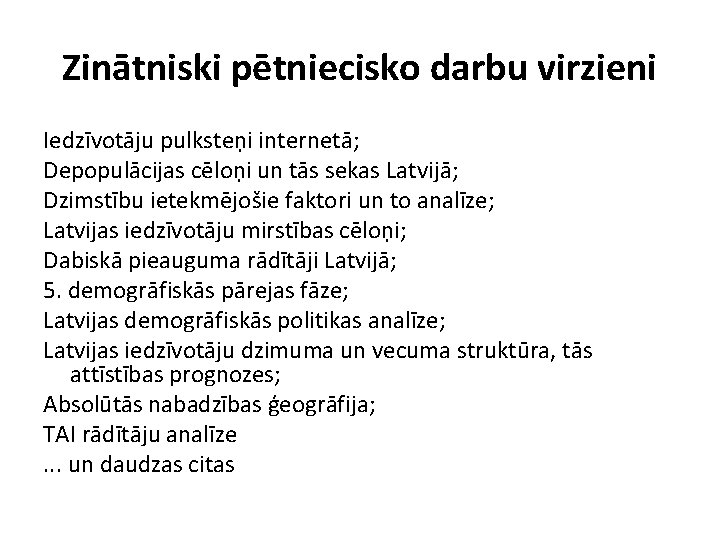 Zinātniski pētniecisko darbu virzieni

Iedzīvotāju pulksteņi internetā;
Depopulācijas cēloņi un tās sekas Latvijā;
Dzimstību ietekmējošie faktori un to analīze;
Latvijas iedzīvotāju mirstības cēloņi;
Dabiskā pieauguma rādītāji Latvijā;
5. demogrāfiskās pārejas fāze;
Latvijas demogrāfiskās politikas analīze;
Latvijas iedzīvotāju dzimuma un vecuma struktūra, tās attīstības prognozes;
Absolūtās nabadzības ģeogrāfija;
TAI rādītāju analīze
... un daudzas citas